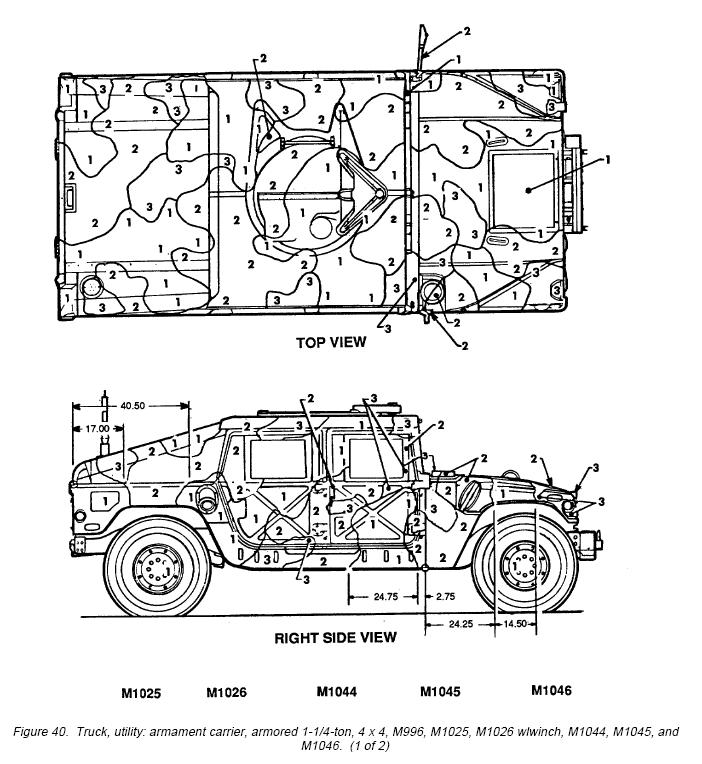 TOP VIEW

40.50

17.00

24.75

2.75

24.25

14.50

RIGHT SIDE VIEW

M1025 M1026 M1044 M1045 M1046

Figure 40. Truck, utility: armament carrier, armored 1-1/4-ton, 4 x 4, M996, M1025, M1026 wlwinch, M1044, M1045, and M1046. (1 of 2)